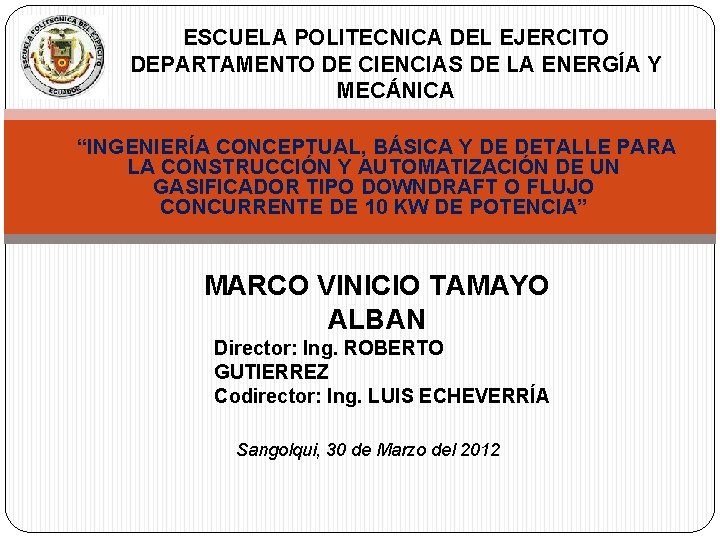 ESCUELA POLITECNICA DEL EJERCITO
DEPARTAMENTO DE CIENCIAS DE LA ENERGÍA Y MECÁNICA

"INGENIERÍA CONCEPTUAL, BÁSICA Y DE DETALLE PARA LA CONSTRUCCIÓN Y AUTOMATIZACIÓN DE UN GASIFICADOR TIPO DOWNDRAFT O FLUJO CONCURRENTE DE 10 KW DE POTENCIA"

MARCO VINICIO TAMAYO ALBAN

Director: Ing. ROBERTO GUTIERREZ
Codirector: Ing. LUIS ECHEVERRÍA

Sangolqui, 30 de Marzo del 2012